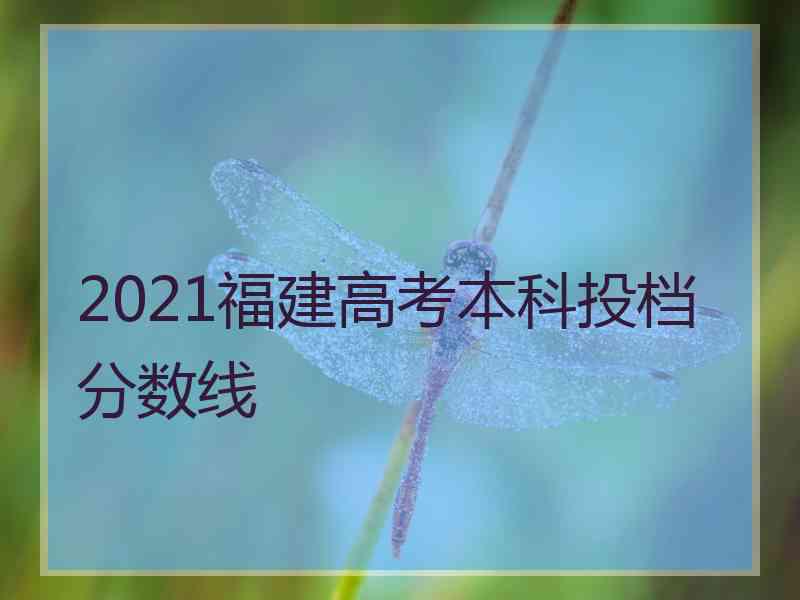 2021福建高考本科投档分数线